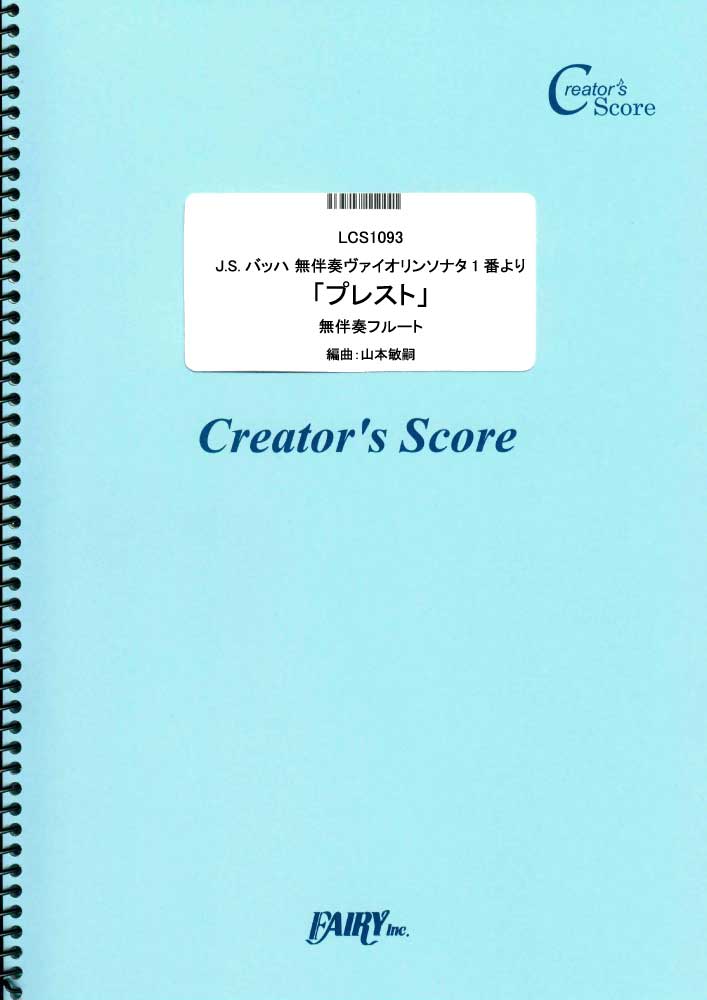 Creator's Score

LCS1093
J.S. バッハ 無伴奏ヴァイオリンソナタ１番より
「プレスト」
無伴奏フルート
編曲：山本敏嗣

Creator's Score

FAIRY Inc.